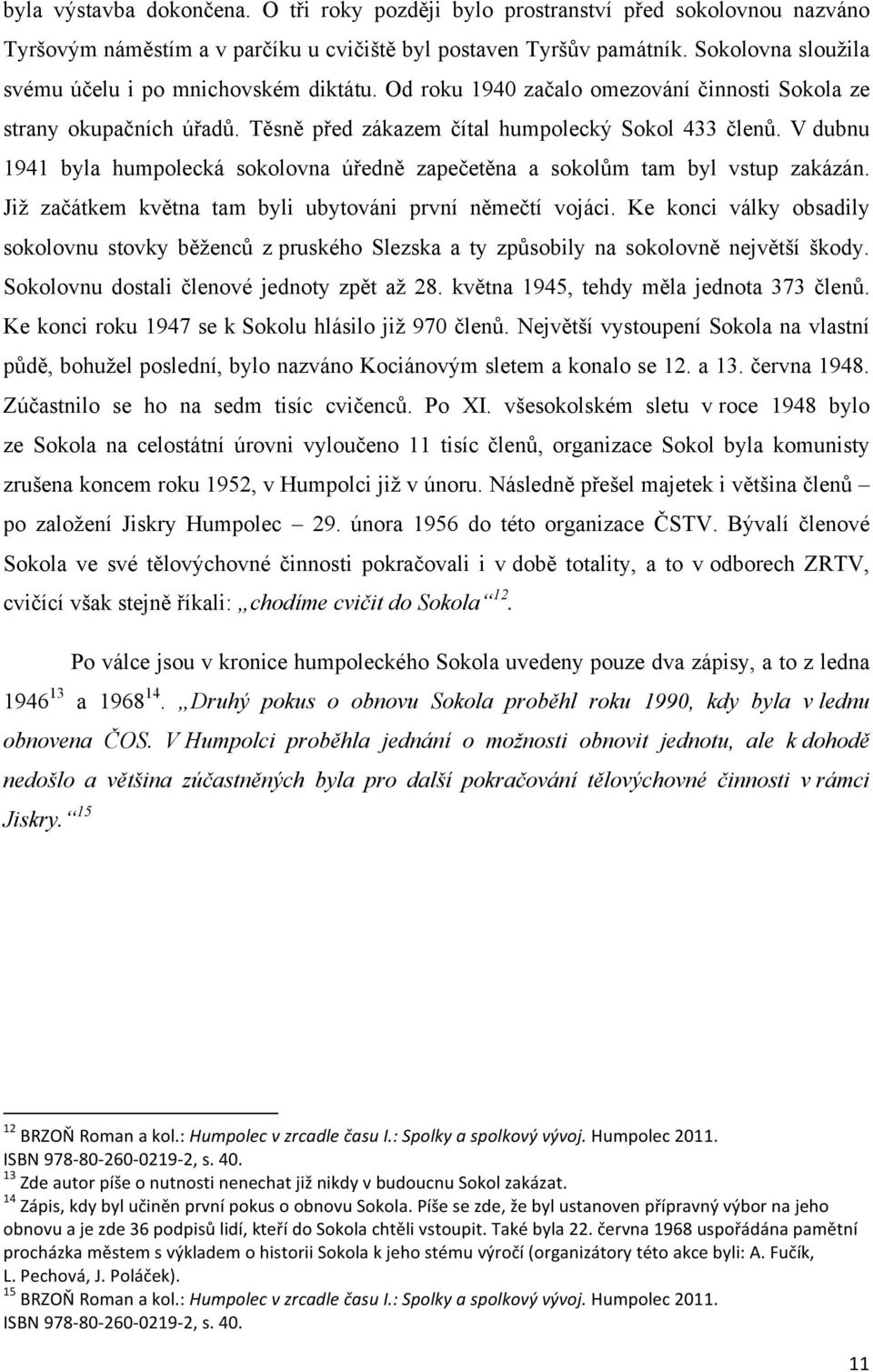 byla výstavba dokončena. O tři roky později bylo prostranství před sokolovnou nazváno Tyršovým náměstím a v parčíku u cvičiště byl postaven Tyršův památník. Sokolovna sloužila svému účelu i po mnichovském diktátu. Od roku 1940 začalo omezování činnosti Sokola ze strany okupačních úřadů. Těsně před zákazem čítal humpolecký Sokol 433 členů. V dubnu 1941 byla humpolecká sokolovna úředně zapečetěna a sokolům tam byl vstup zakázán. Již začátkem května tam byli ubytováni první němečtí vojáci. Ke konci války obsadily sokolovnu stovky běženců z pruského Slezska a ty způsobily na sokolovně největší škody. Sokolovnu dostali členové jednoty zpět až 28. května 1945, tehdy měla jednota 373 členů. Ke konci roku 1947 se k Sokolu hlásilo již 970 členů. Největší vystoupení Sokola na vlastní půdě, bohužel poslední, bylo nazváno Kociánovým sletem a konalo se 12. a 13. června 1948. Zúčastnilo se ho na sedm tisíc cvičenců. Po XI. všesokolském sletu v roce 1948 bylo ze Sokola na celostátní úrovni vyloučeno 11 tisíc členů, organizace Sokol byla komunisty zrušena koncem roku 1952, v Humpolci již v únoru. Následně přešel majetek i většina členů – po založení Jiskry Humpolec – 29. února 1956 do této organizace ČSTV. Bývalí členové Sokola ve své tělovýchovné činnosti pokračovali i v době totality, a to v odborech ZRTV, cvičící však stejně říkali: „chodíme cvičit do Sokola“$^{12}$.

Po válce jsou v kronice humpoleckého Sokola uvedeny pouze dva zápisy, a to z ledna 1946$^{13}$ a 1968$^{14}$. „Druhý pokus o obnovu Sokola proběhl roku 1990, kdy byla v lednu obnovena ČOS. V Humpolci proběhla jednání o možnosti obnovit jednotu, ale k dohodě nedošlo a většina zúčastněných byla pro další pokračování tělovýchovné činnosti v rámci Jiskry.“$^{15}$

$^{12}$ BRZOŇ Roman a kol.: Humpolec v zrcadle času I.: Spolky a spolkový vývoj. Humpolec 2011. ISBN 978-80-260-0219-2, s. 40.
$^{13}$ Zde autor píše o nutnosti nenechat již nikdy v budoucnu Sokol zakázat.
$^{14}$ Zápis, kdy byl učiněn první pokus o obnovu Sokola. Píše se zde, že byl ustanoven přípravný výbor na jeho obnovu a je zde 36 podpisů lidí, kteří do Sokola chtěli vstoupit. Také byla 22. června 1968 uspořádána pamětní procházka městem s výkladem o historii Sokola k jeho stému výročí (organizátory této akce byli: A. Fučík, L. Pechová, J. Poláček).
$^{15}$ BRZOŇ Roman a kol.: Humpolec v zrcadle času I.: Spolky a spolkový vývoj. Humpolec 2011. ISBN 978-80-260-0219-2, s. 40.

11